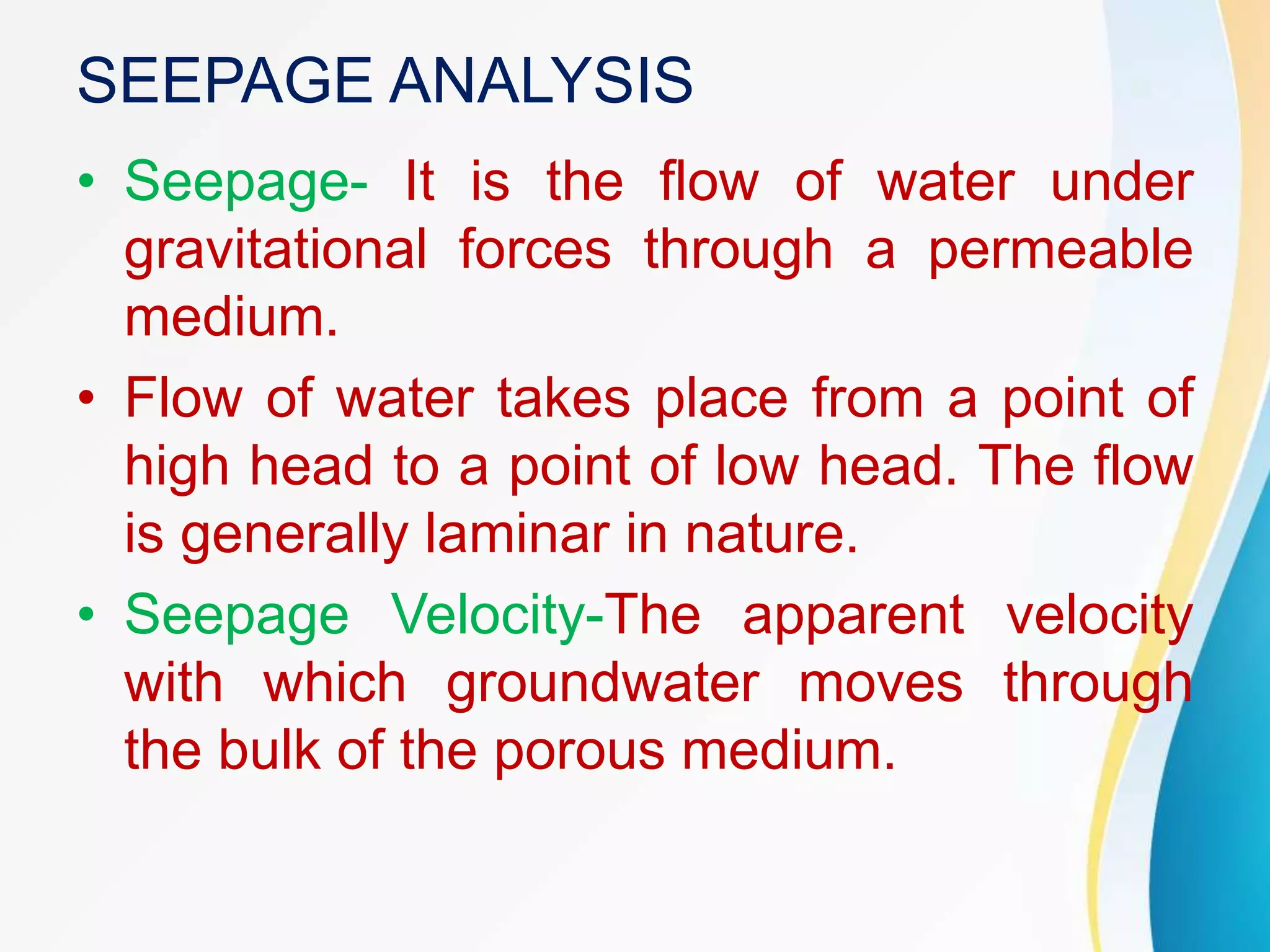 SEEPAGE ANALYSIS

• Seepage- It is the flow of water under gravitational forces through a permeable medium.

• Flow of water takes place from a point of high head to a point of low head. The flow is generally laminar in nature.

• Seepage Velocity-The apparent velocity with which groundwater moves through the bulk of the porous medium.